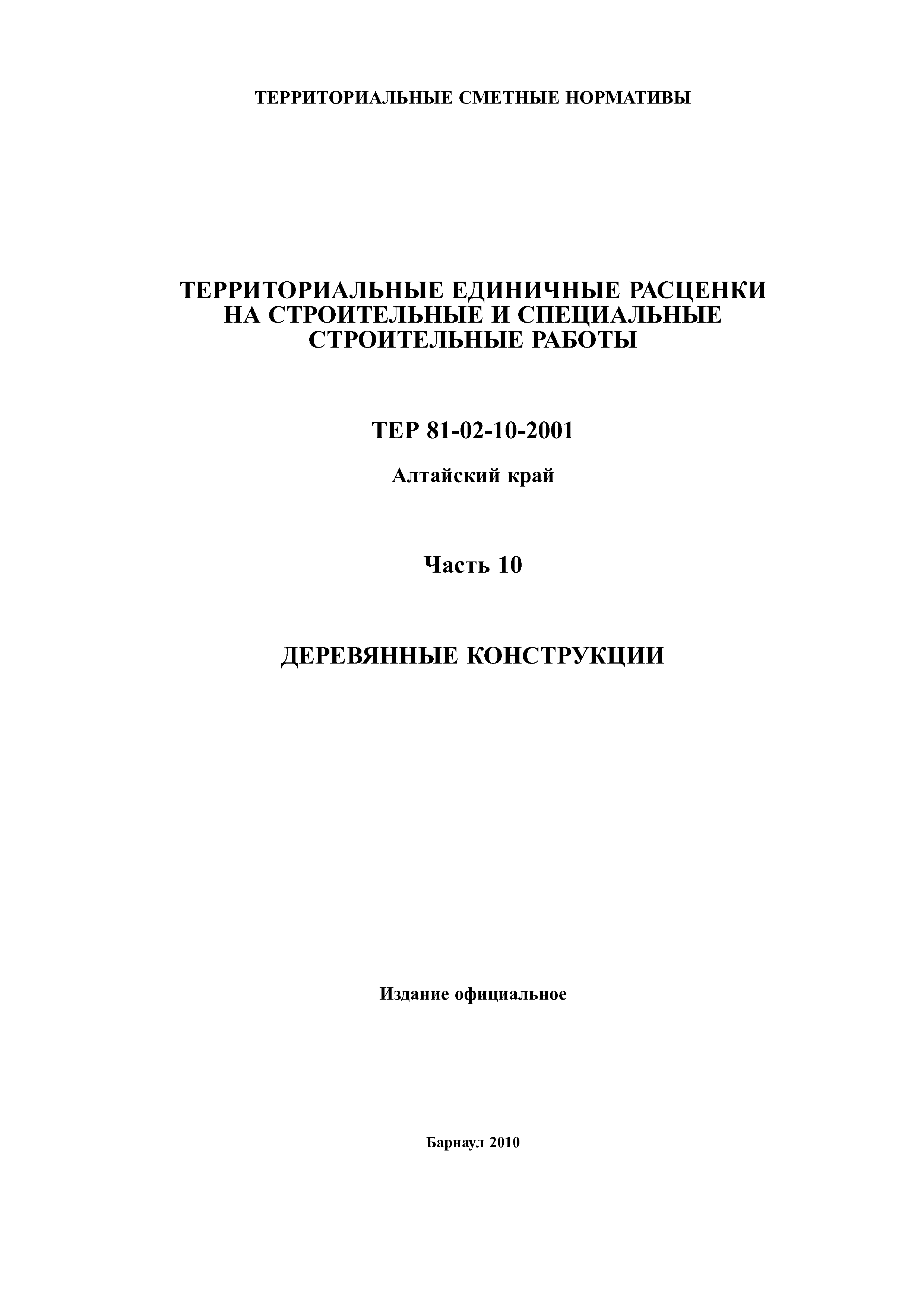 ТЕРРИТОРИАЛЬНЫЕ СМЕТНЫЕ НОРМАТИВЫ

ТЕРРИТОРИАЛЬНЫЕ ЕДИНИЧНЫЕ РАСЦЕНКИ НА СТРОИТЕЛЬНЫЕ И СПЕЦИАЛЬНЫЕ СТРОИТЕЛЬНЫЕ РАБОТЫ

ТЕР 81-02-10-2001

Алтайский край

Часть 10

ДЕРЕВЯННЫЕ КОНСТРУКЦИИ

Издание официальное

Барнаул 2010